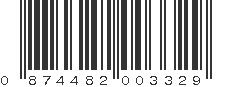 0 874482 003329